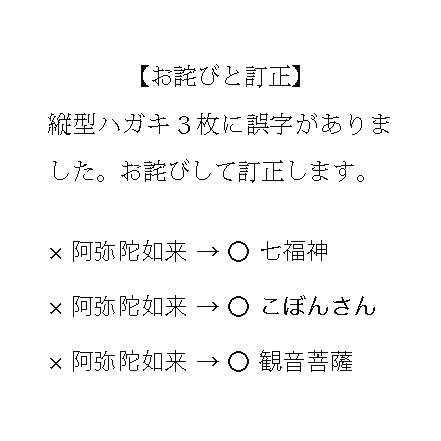 【お詫びと訂正】

縦型ハガキ３枚に誤字がありました。お詫びして訂正します。

× 阿弥陀如来 → ○ 七福神

× 阿弥陀如来 → ○ こぼんさん

× 阿弥陀如来 → ○ 観音菩薩